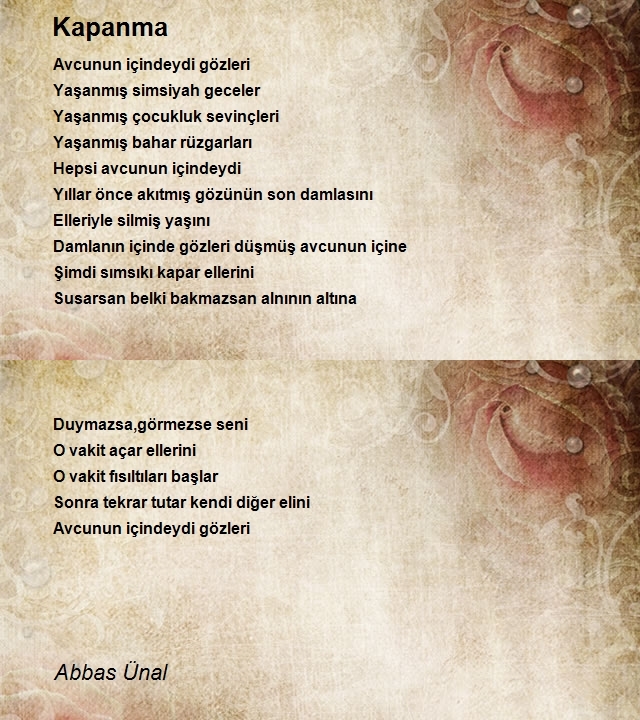 Kapanma

Avcunun içindeydi gözleri
Yaşanmış simsiyah geceler
Yaşanmış çocukluk sevinçleri
Yaşanmış bahar rüzgarları
Hepsi avcunun içindeydi
Yıllar önce akıtmış gözünün son damlasını
Elleriyle silmiş yaşını
Damlanın içinde gözleri düşmüş avcunun içine
Şimdi sımsıkı kapar ellerini
Susarsan belki bakmazsan alnının altına

Duymazsa,görmezse seni
O vakit açar ellerini
O vakit fısıltıları başlar
Sonra tekrar tutar kendi diğer elini
Avcunun içindeydi gözleri

Abbas Ünal